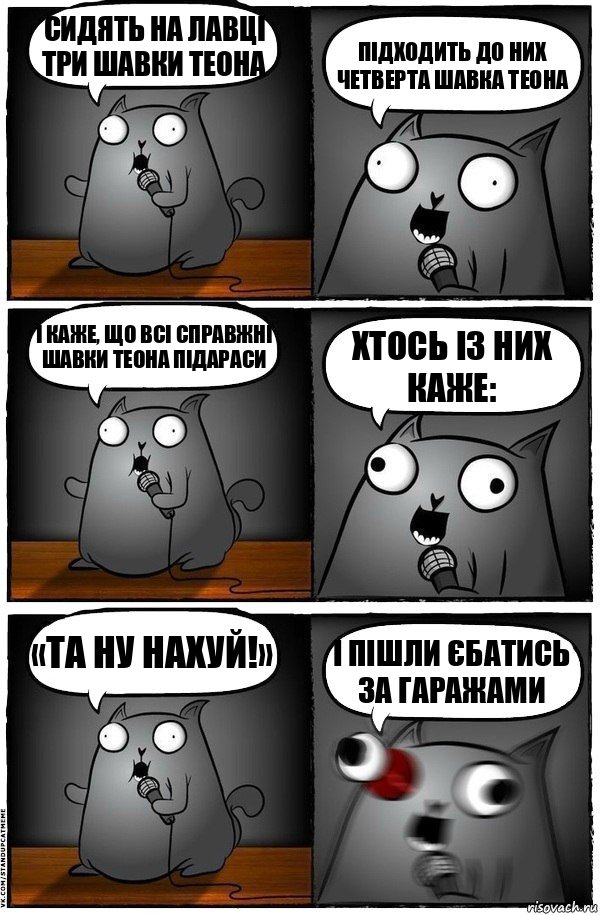 СИДЯТЬ НА ЛАВЦІ ТРИ ШАВКИ ТЕОНА

ПІДХОДИТЬ ДО НИХ ЧЕТВЕРТА ШАВКА ТЕОНА

І КАЖЕ, ЩО ВСІ СПРАВЖНІ ШАВКИ ТЕОНА ПІДАРАСИ

ХТОСЬ ІЗ НИХ КАЖЕ:

«ТА НУ НАХУЙ!»

І ПІШЛИ ЄБАТИСЬ ЗА ГАРАЖАМИ

VK.COM/STANDUPCATMEME

risovach.ru